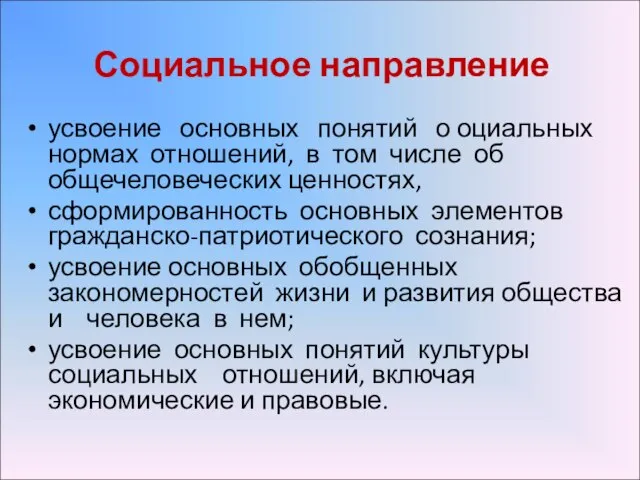 Социальное направление

• усвоение основных понятий о оциальных нормах отношений, в том числе об общечеловеческих ценностях,
• сформированность основных элементов гражданско-патриотического сознания;
• усвоение основных обобщенных закономерностей жизни и развития общества и человека в нем;
• усвоение основных понятий культуры социальных отношений, включая экономические и правовые.